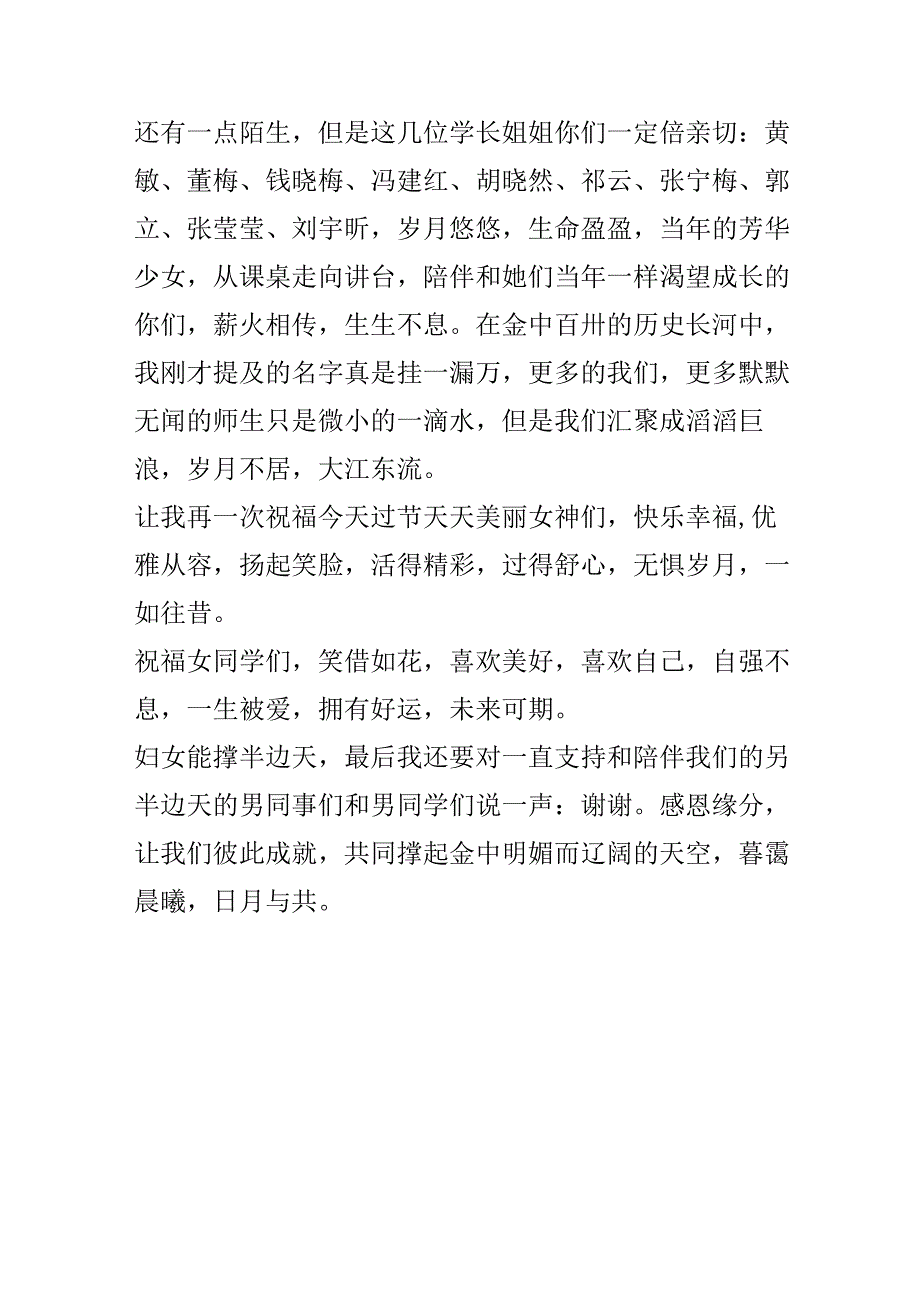 还有一点陌生，但是这几位学长姐姐你们一定倍亲切：黄敏、董梅、钱晓梅、冯建红、胡晓然、祁云、张宁梅、郭立、张莹莹、刘宇昕，岁月悠悠，生命盈盈，当年的芳华少女，从课桌走向讲台，陪伴和她们当年一样渴望成长的你们，薪火相传，生生不息。在金中百卅的历史长河中，我刚才提及的名字真是挂一漏万，更多的我们，更多默默无闻的师生只是微小的一滴水，但是我们汇聚成滔滔巨浪，岁月不居，大江东流。
让我再一次祝福今天过节天天美丽女神们，快乐幸福,优雅从容，扬起笑脸，活得精彩，过得舒心，无惧岁月，一如往昔。
祝福女同学们，笑借如花，喜欢美好，喜欢自己，自强不息，一生被爱，拥有好运，未来可期。
妇女能撑半边天，最后我还要对一直支持和陪伴我们的另半边天的男同事们和男同学们说一声：谢谢。感恩缘分，让我们彼此成就，共同撑起金中明媚而辽阔的天空，暮霭晨曦，日月与共。